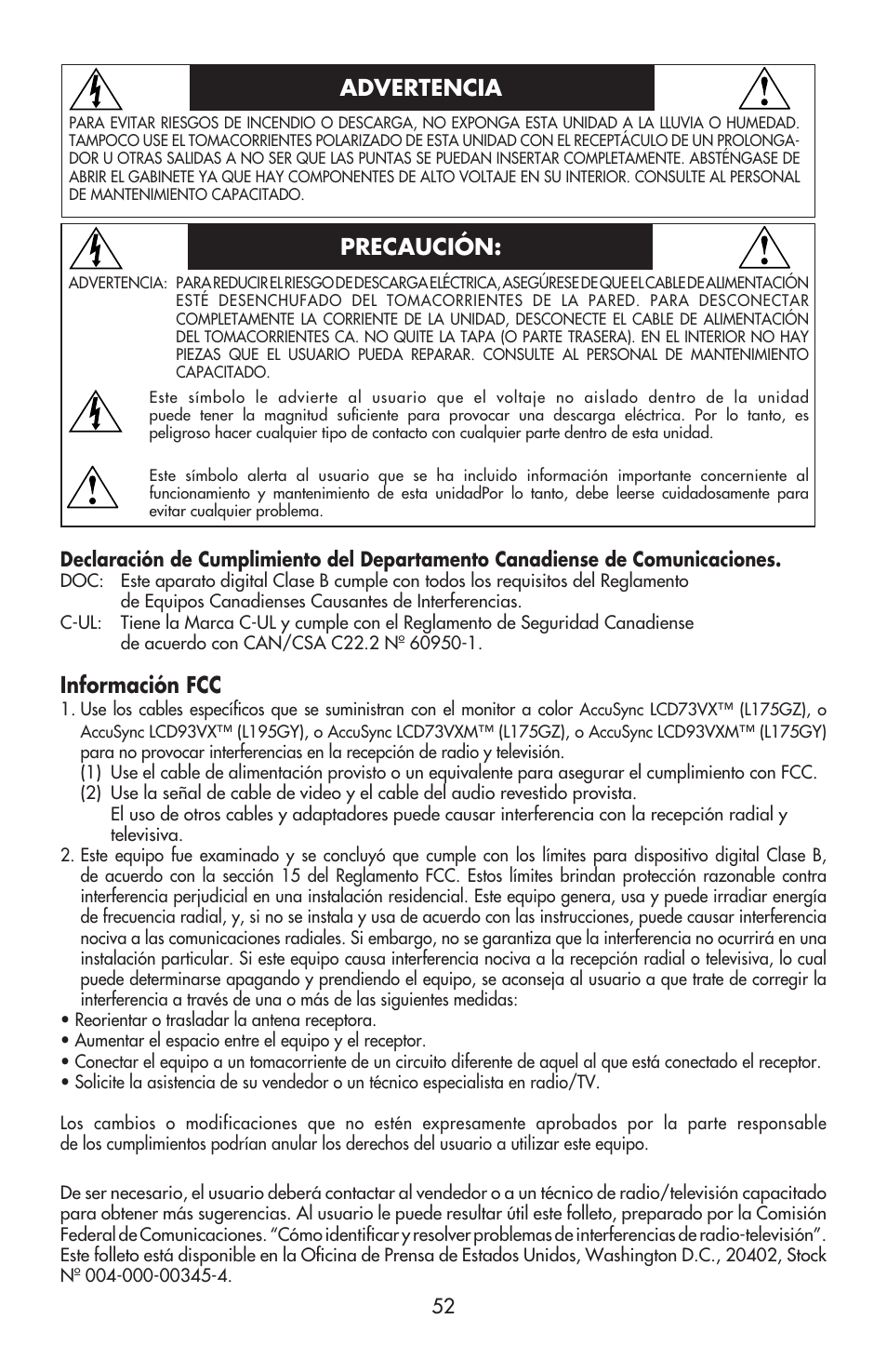 ADVERTENCIA

PARA EVITAR RIESGOS DE INCENDIO O DESCARGA, NO EXPONGA ESTA UNIDAD A LA LLUVIA O HUMEDAD. TAMPOCO USE EL TOMACORRIENTES POLARIZADO DE ESTA UNIDAD CON EL RECEPTÁCULO DE UN PROLONGADOR U OTRAS SALIDAS A NO SER QUE LAS PUNTAS SE PUEDAN INSERTAR COMPLETAMENTE. ABSTÉNGASE DE ABRIR EL GABINETE YA QUE HAY COMPONENTES DE ALTO VOLTAJE EN SU INTERIOR. CONSULTE AL PERSONAL DE MANTENIMIENTO CAPACITADO.

PRECAUCIÓN:

ADVERTENCIA: PARA REDUCIR EL RIESGO DE DESCARGA ELÉCTRICA, ASEGÚRESE DE QUE EL CABLE DE ALIMENTACIÓN ESTÉ DESENCHUFADO DEL TOMACORRIENTES DE LA PARED. PARA DESCONECTAR COMPLETAMENTE LA CORRIENTE DE LA UNIDAD, DESCONECTE EL CABLE DE ALIMENTACIÓN DEL TOMACORRIENTES CA. NO QUITE LA TAPA (O PARTE TRASERA). EN EL INTERIOR NO HAY PIEZAS QUE EL USUARIO PUEDA REPARAR. CONSULTE AL PERSONAL DE MANTENIMIENTO CAPACITADO.

Este símbolo le advierte al usuario que el voltaje no aislado dentro de la unidad puede tener la magnitud suficiente para provocar una descarga eléctrica. Por lo tanto, es peligroso hacer cualquier tipo de contacto con cualquier parte dentro de esta unidad.

Este símbolo alerta al usuario que se ha incluido información importante concerniente al funcionamiento y mantenimiento de esta unidadPor lo tanto, debe leerse cuidadosamente para evitar cualquier problema.

Declaración de Cumplimiento del Departamento Canadiense de Comunicaciones.
DOC: Este aparato digital Clase B cumple con todos los requisitos del Reglamento de Equipos Canadienses Causantes de Interferencias.
C-UL: Tiene la Marca C-UL y cumple con el Reglamento de Seguridad Canadiense de acuerdo con CAN/CSA C22.2 Nº 60950-1.

Información FCC
1. Use los cables específicos que se suministran con el monitor a color AccuSync LCD73VX™ (L175GZ), o AccuSync LCD93VX™ (L195GY), o AccuSync LCD73VXM™ (L175GZ), o AccuSync LCD93VXM™ (L175GY) para no provocar interferencias en la recepción de radio y televisión.
(1) Use el cable de alimentación provisto o un equivalente para asegurar el cumplimiento con FCC.
(2) Use la señal de cable de video y el cable del audio revestido provista.
El uso de otros cables y adaptadores puede causar interferencia con la recepción radial y televisiva.
2. Este equipo fue examinado y se concluyó que cumple con los límites para dispositivo digital Clase B, de acuerdo con la sección 15 del Reglamento FCC. Estos límites brindan protección razonable contra interferencia perjudicial en una instalación residencial. Este equipo genera, usa y puede irradiar energía de frecuencia radial, y, si no se instala y usa de acuerdo con las instrucciones, puede causar interferencia nociva a las comunicaciones radiales. Si embargo, no se garantiza que la interferencia no ocurrirá en una instalación particular. Si este equipo causa interferencia nociva a la recepción radial o televisiva, lo cual puede determinarse apagando y prendiendo el equipo, se aconseja al usuario a que trate de corregir la interferencia a través de una o más de las siguientes medidas:
• Reorientar o trasladar la antena receptora.
• Aumentar el espacio entre el equipo y el receptor.
• Conectar el equipo a un tomacorriente de un circuito diferente de aquel al que está conectado el receptor.
• Solicite la asistencia de su vendedor o un técnico especialista en radio/TV.

Los cambios o modificaciones que no estén expresamente aprobados por la parte responsable de los cumplimientos podrían anular los derechos del usuario a utilizar este equipo.

De ser necesario, el usuario deberá contactar al vendedor o a un técnico de radio/televisión capacitado para obtener más sugerencias. Al usuario le puede resultar útil este folleto, preparado por la Comisión Federal de Comunicaciones. “Cómo identificar y resolver problemas de interferencias de radio-televisión”. Este folleto está disponible en la Oficina de Prensa de Estados Unidos, Washington D.C., 20402, Stock Nº 004-000-00345-4.

52